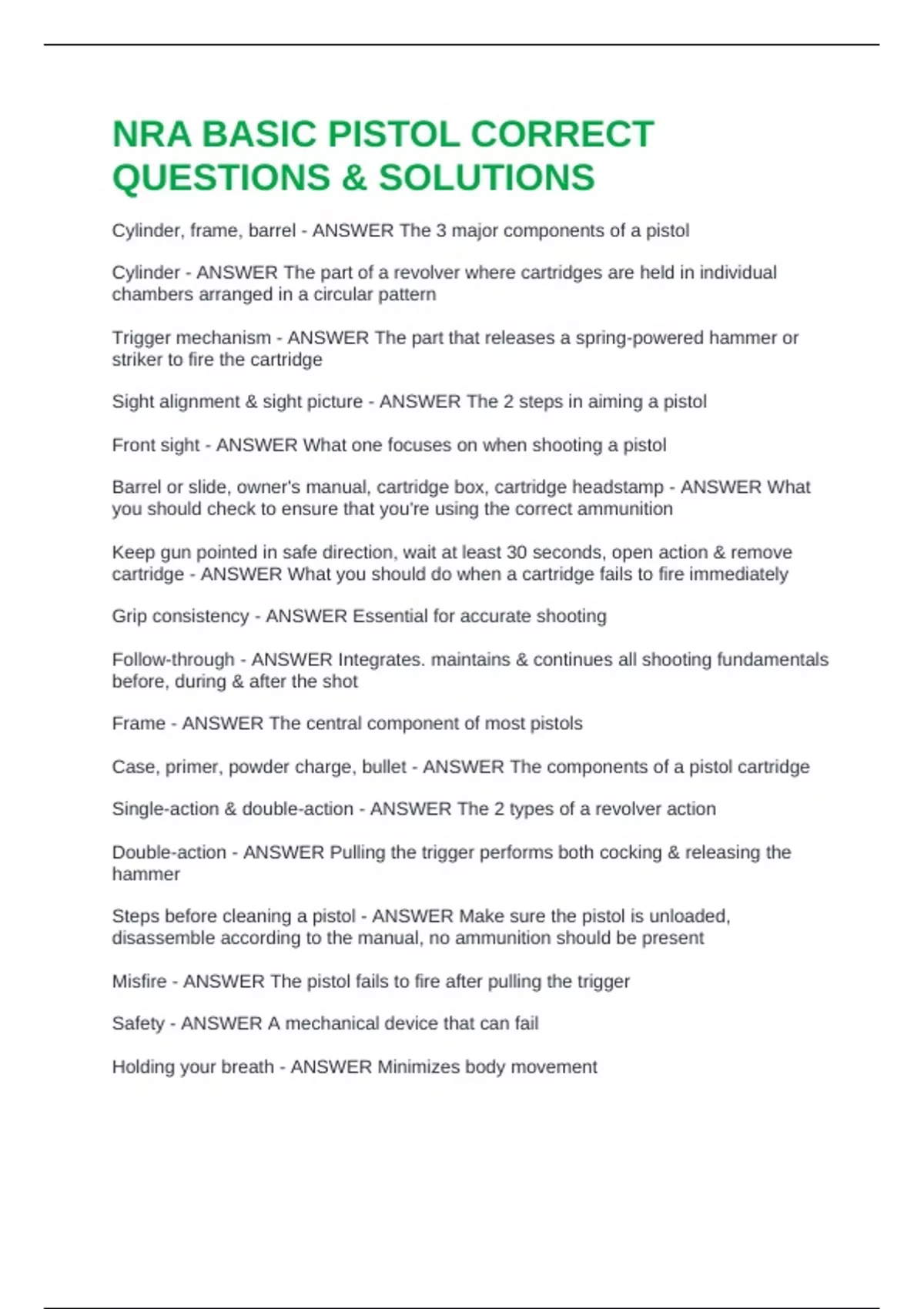 NRA BASIC PISTOL CORRECT QUESTIONS & SOLUTIONS

Cylinder, frame, barrel - ANSWER The 3 major components of a pistol

Cylinder - ANSWER The part of a revolver where cartridges are held in individual chambers arranged in a circular pattern

Trigger mechanism - ANSWER The part that releases a spring-powered hammer or striker to fire the cartridge

Sight alignment & sight picture - ANSWER The 2 steps in aiming a pistol

Front sight - ANSWER What one focuses on when shooting a pistol

Barrel or slide, owner's manual, cartridge box, cartridge headstamp - ANSWER What you should check to ensure that you're using the correct ammunition

Keep gun pointed in safe direction, wait at least 30 seconds, open action & remove cartridge - ANSWER What you should do when a cartridge fails to fire immediately

Grip consistency - ANSWER Essential for accurate shooting

Follow-through - ANSWER Integrates. maintains & continues all shooting fundamentals before, during & after the shot

Frame - ANSWER The central component of most pistols

Case, primer, powder charge, bullet - ANSWER The components of a pistol cartridge

Single-action & double-action - ANSWER The 2 types of a revolver action

Double-action - ANSWER Pulling the trigger performs both cocking & releasing the hammer

Steps before cleaning a pistol - ANSWER Make sure the pistol is unloaded, disassemble according to the manual, no ammunition should be present

Misfire - ANSWER The pistol fails to fire after pulling the trigger

Safety - ANSWER A mechanical device that can fail

Holding your breath - ANSWER Minimizes body movement